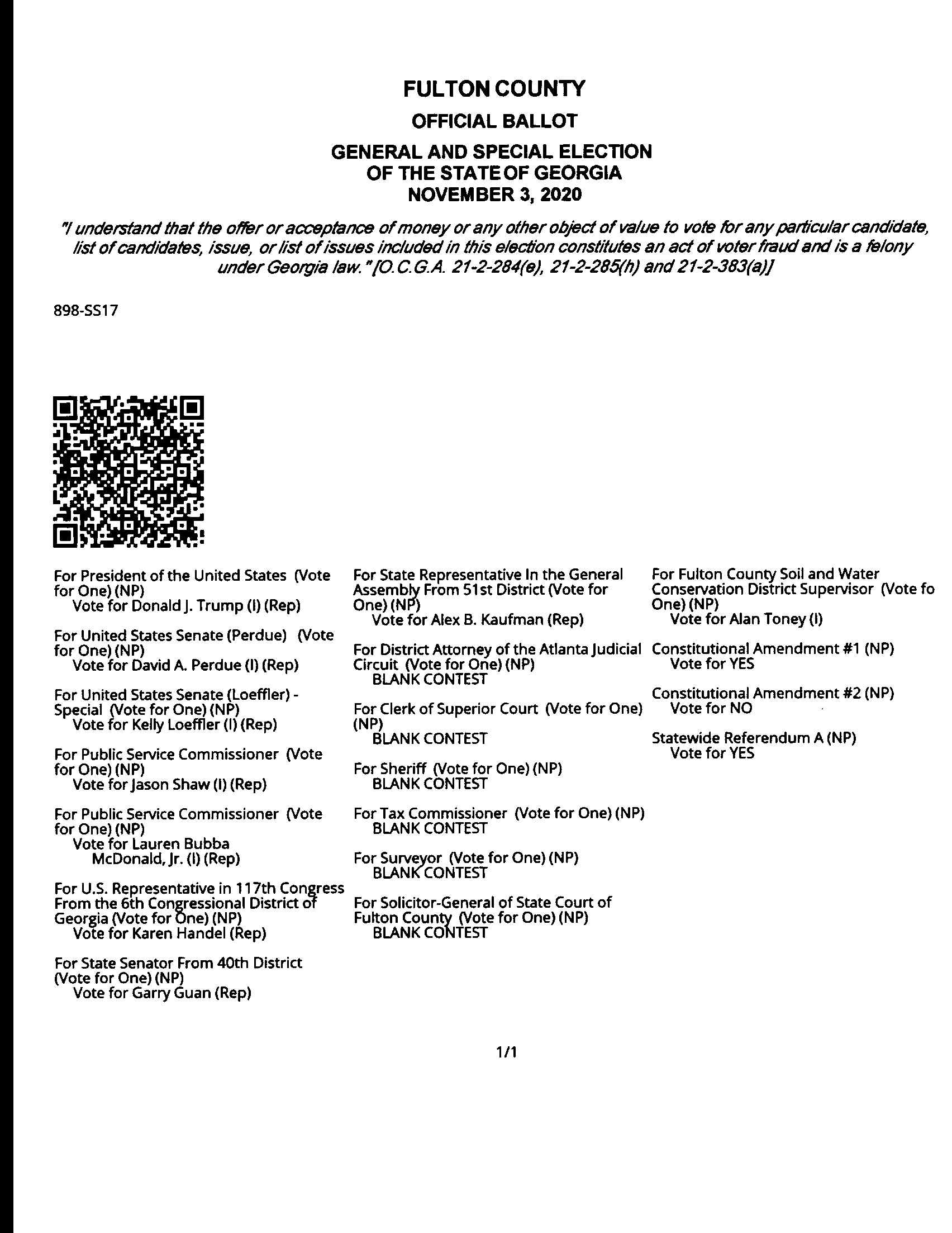 FULTON COUNTY

OFFICIAL BALLOT

GENERAL AND SPECIAL ELECTION
OF THE STATE OF GEORGIA
NOVEMBER 3, 2020

"I understand that the offer or acceptance of money or any other object of value to vote for any particular candidate, list of candidates, issue, or list of issues included in this election constitutes an act of voter fraud and is a felony under Georgia law." [O.C.G.A. 21-2-284(e), 21-2-285(h) and 21-2-383(a)]

898-SS17

For President of the United States (Vote for One) (NP)
Vote for Donald J. Trump (I) (Rep)

For United States Senate (Perdue) (Vote for One) (NP)
Vote for David A. Perdue (I) (Rep)

For United States Senate (Loeffler) - Special (Vote for One) (NP)
Vote for Kelly Loeffler (I) (Rep)

For Public Service Commissioner (Vote for One) (NP)
Vote for Jason Shaw (I) (Rep)

For Public Service Commissioner (Vote for One) (NP)
Vote for Lauren Bubba McDonald, Jr. (I) (Rep)

For U.S. Representative in 117th Congress From the 6th Congressional District of Georgia (Vote for One) (NP)
Vote for Karen Handel (Rep)

For State Senator From 40th District (Vote for One) (NP)
Vote for Garry Guan (Rep)

For State Representative In the General Assembly From 51st District (Vote for One) (NP)
Vote for Alex B. Kaufman (Rep)

For District Attorney of the Atlanta Judicial Circuit (Vote for One) (NP)
BLANK CONTEST

For Clerk of Superior Court (Vote for One) (NP)
BLANK CONTEST

For Sheriff (Vote for One) (NP)
BLANK CONTEST

For Tax Commissioner (Vote for One) (NP)
BLANK CONTEST

For Surveyor (Vote for One) (NP)
BLANK CONTEST

For Solicitor-General of State Court of Fulton County (Vote for One) (NP)
BLANK CONTEST

For Fulton County Soil and Water Conservation District Supervisor (Vote fo One) (NP)
Vote for Alan Toney (I)

Constitutional Amendment #1 (NP)
Vote for YES

Constitutional Amendment #2 (NP)
Vote for NO

Statewide Referendum A (NP)
Vote for YES

1/1